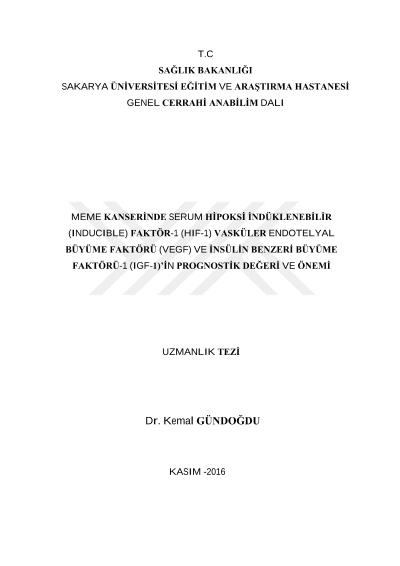 T.C
SAĞLIK BAKANLIĞI
SAKARYA ÜNİVERSİTESİ EĞİTİM VE ARAŞTIRMA HASTANESİ
GENEL CERRAHİ ANABİLİM DALI

MEME KANSERİNDE SERUM HİPOKSİ İNDÜKLENEBİLİR (INDUCIBLE) FAKTÖR-1 (HIF-1) VASKÜLER ENDOTELYAL BÜYÜME FAKTÖRÜ (VEGF) VE İNSÜLİN BENZERİ BÜYÜME FAKTÖRÜ-1 (IGF-1)'İN PROGNOSTİK DEĞERİ VE ÖNEMİ

UZMANLIK TEZİ

Dr. Kemal GÜNDOĞDU

KASIM -2016